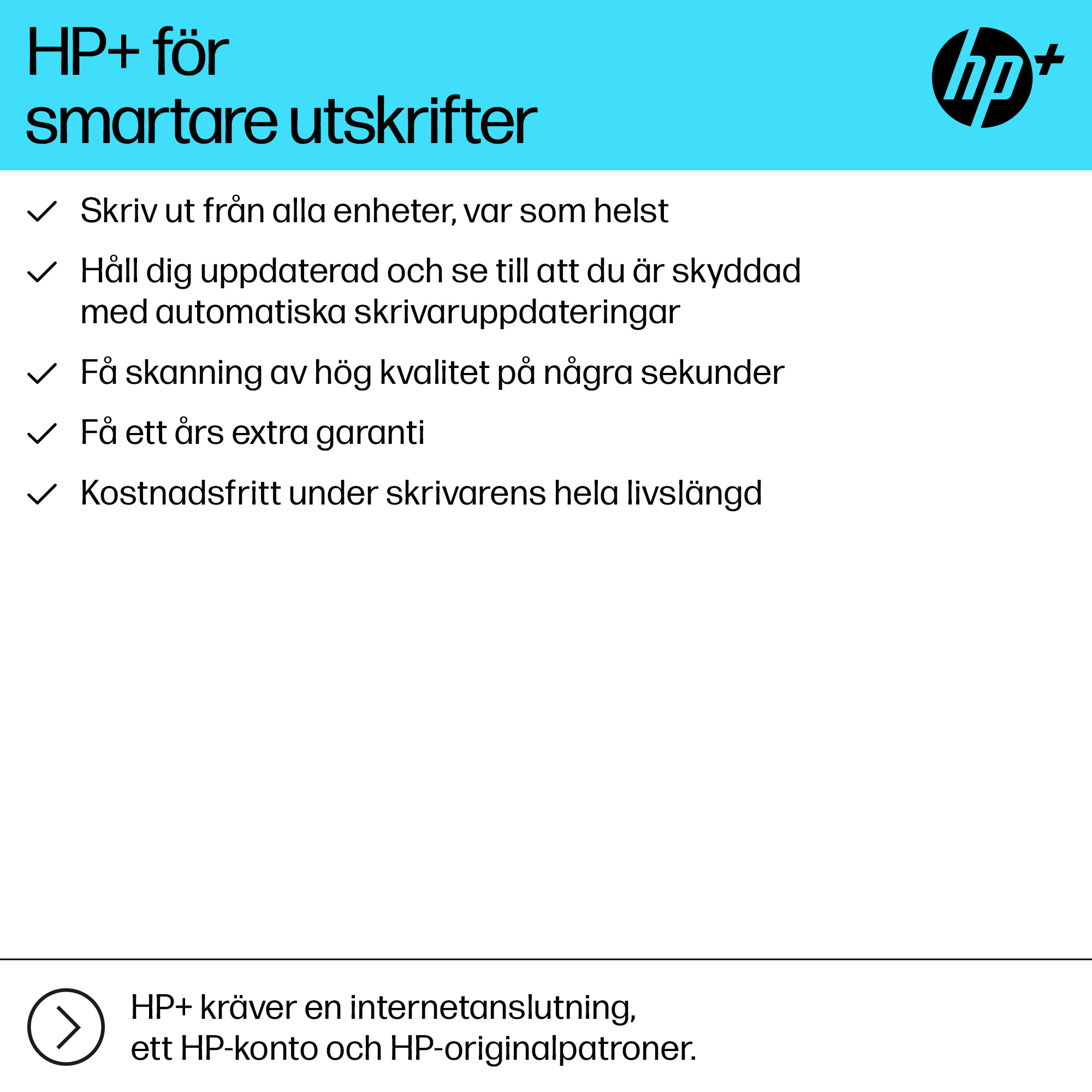 HP+ för
smartare utskrifter

hp+

✓ Skriv ut från alla enheter, var som helst

✓ Håll dig uppdaterad och se till att du är skyddad med automatiska skrivaruppdateringar

✓ Få skanning av hög kvalitet på några sekunder

✓ Få ett års extra garanti

✓ Kostnadsfritt under skrivarens hela livslängd

HP+ kräver en internetanslutning,
ett HP-konto och HP-originalpatroner.